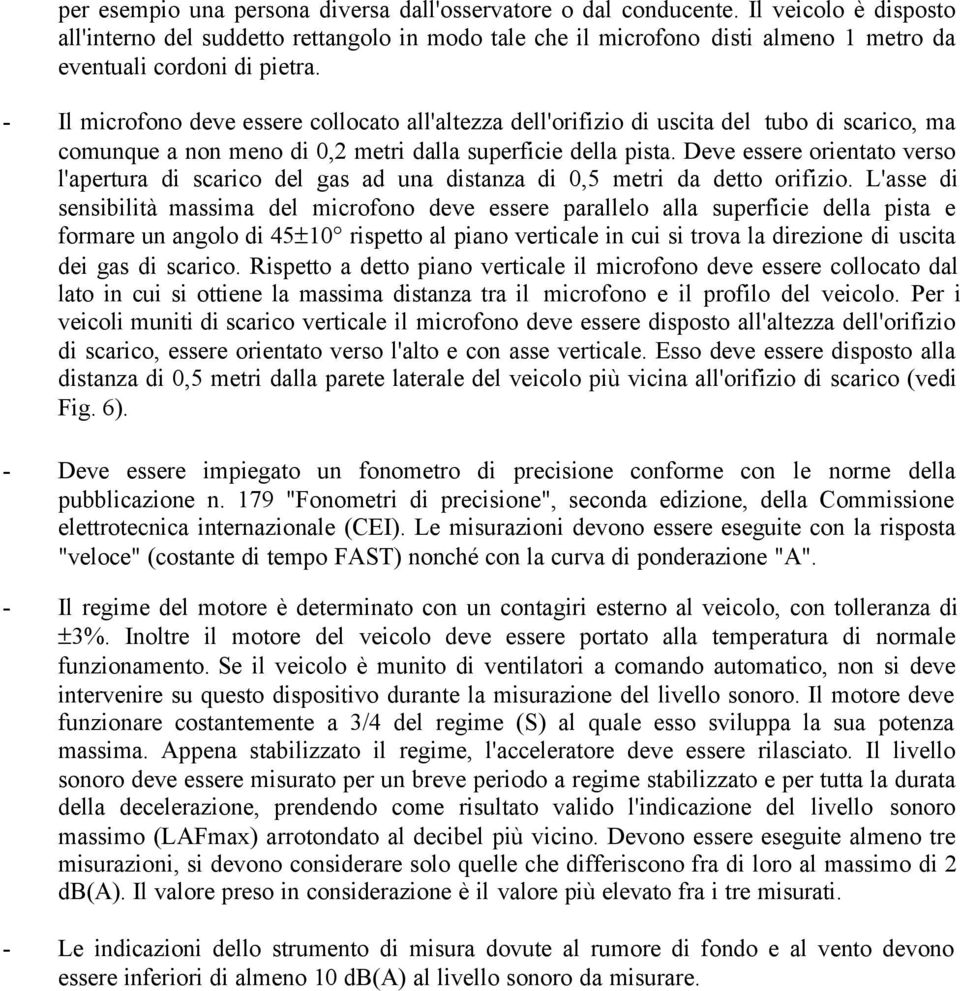 per esempio una persona diversa dall'osservatore o dal conducente. Il veicolo è disposto all'interno del suddetto rettangolo in modo tale che il microfono disti almeno 1 metro da eventuali cordoni di pietra.

- Il microfono deve essere collocato all'altezza dell'orifizio di uscita del tubo di scarico, ma comunque a non meno di 0,2 metri dalla superficie della pista. Deve essere orientato verso l'apertura di scarico del gas ad una distanza di 0,5 metri da detto orifizio. L'asse di sensibilità massima del microfono deve essere parallelo alla superficie della pista e formare un angolo di 45±10° rispetto al piano verticale in cui si trova la direzione di uscita dei gas di scarico. Rispetto a detto piano verticale il microfono deve essere collocato dal lato in cui si ottiene la massima distanza tra il microfono e il profilo del veicolo. Per i veicoli muniti di scarico verticale il microfono deve essere disposto all'altezza dell'orifizio di scarico, essere orientato verso l'alto e con asse verticale. Esso deve essere disposto alla distanza di 0,5 metri dalla parete laterale del veicolo più vicina all'orifizio di scarico (vedi Fig. 6).

- Deve essere impiegato un fonometro di precisione conforme con le norme della pubblicazione n. 179 "Fonometri di precisione", seconda edizione, della Commissione elettrotecnica internazionale (CEI). Le misurazioni devono essere eseguite con la risposta "veloce" (costante di tempo FAST) nonché con la curva di ponderazione "A".

- Il regime del motore è determinato con un contagiri esterno al veicolo, con tolleranza di ±3%. Inoltre il motore del veicolo deve essere portato alla temperatura di normale funzionamento. Se il veicolo è munito di ventilatori a comando automatico, non si deve intervenire su questo dispositivo durante la misurazione del livello sonoro. Il motore deve funzionare costantemente a 3/4 del regime (S) al quale esso sviluppa la sua potenza massima. Appena stabilizzato il regime, l'acceleratore deve essere rilasciato. Il livello sonoro deve essere misurato per un breve periodo a regime stabilizzato e per tutta la durata della decelerazione, prendendo come risultato valido l'indicazione del livello sonoro massimo (LAFmax) arrotondato al decibel più vicino. Devono essere eseguite almeno tre misurazioni, si devono considerare solo quelle che differiscono fra di loro al massimo di 2 dB(A). Il valore preso in considerazione è il valore più elevato fra i tre misurati.

- Le indicazioni dello strumento di misura dovute al rumore di fondo e al vento devono essere inferiori di almeno 10 dB(A) al livello sonoro da misurare.